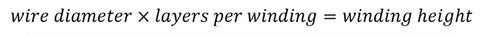 $wire\ diameter \times layers\ per\ winding = winding\ height$